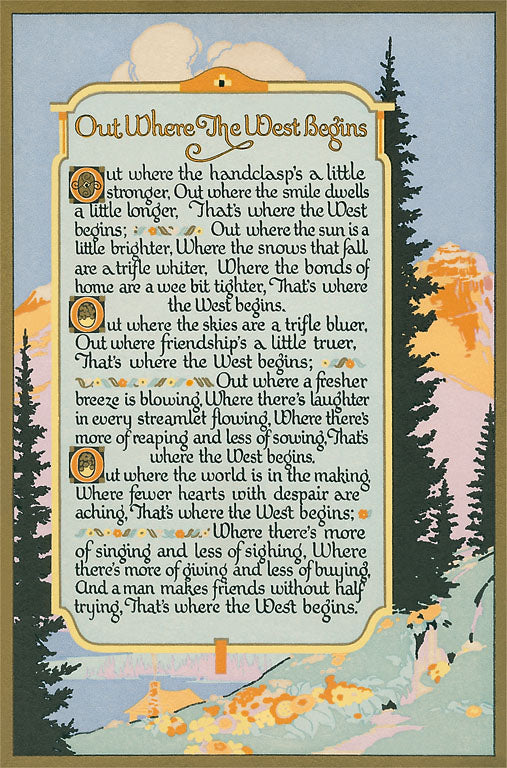 Out Where The West Begins

Out where the handclasp's a little stronger, Out where the smile dwells a little longer, That's where the West begins; Out where the sun is a little brighter, Where the snows that fall are a trifle whiter, Where the bonds of home are a wee bit tighter, That's where the West begins.

Out where the skies are a trifle bluer, Out where friendship's a little truer, That's where the West begins; Out where a fresher breeze is blowing, Where there's laughter in every streamlet flowing, Where there's more of reaping and less of sowing, That's where the West begins.

Out where the world is in the making, Where fewer hearts with despair are aching, That's where the West begins; Where there's more of singing and less of sighing, Where there's more of giving and less of buying, And a man makes friends without half trying, That's where the West begins.